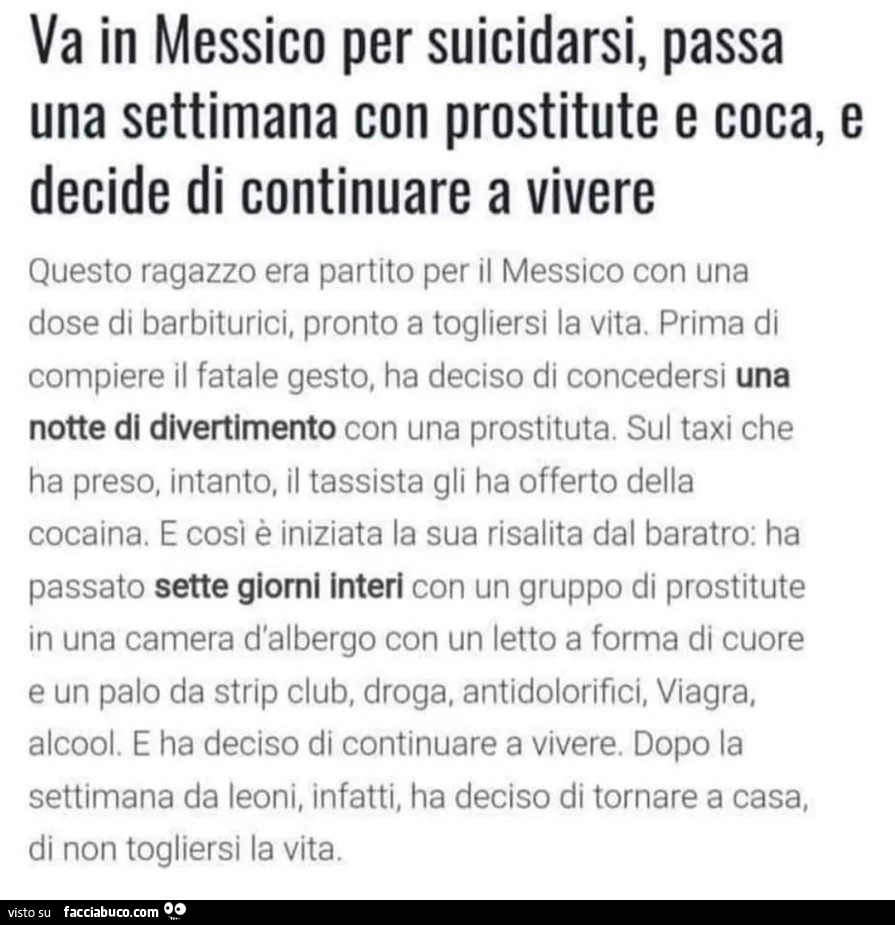 Va in Messico per suicidarsi, passa una settimana con prostitute e coca, e decide di continuare a vivere

Questo ragazzo era partito per il Messico con una dose di barbiturici, pronto a togliersi la vita. Prima di compiere il fatale gesto, ha deciso di concedersi una notte di divertimento con una prostituta. Sul taxi che ha preso, intanto, il tassista gli ha offerto della cocaina. E così è iniziata la sua risalita dal baratro: ha passato sette giorni interi con un gruppo di prostitute in una camera d'albergo con un letto a forma di cuore e un palo da strip club, droga, antidolorifici, Viagra, alcool. E ha deciso di continuare a vivere. Dopo la settimana da leoni, infatti, ha deciso di tornare a casa, di non togliersi la vita.

visto su facciabuco.com